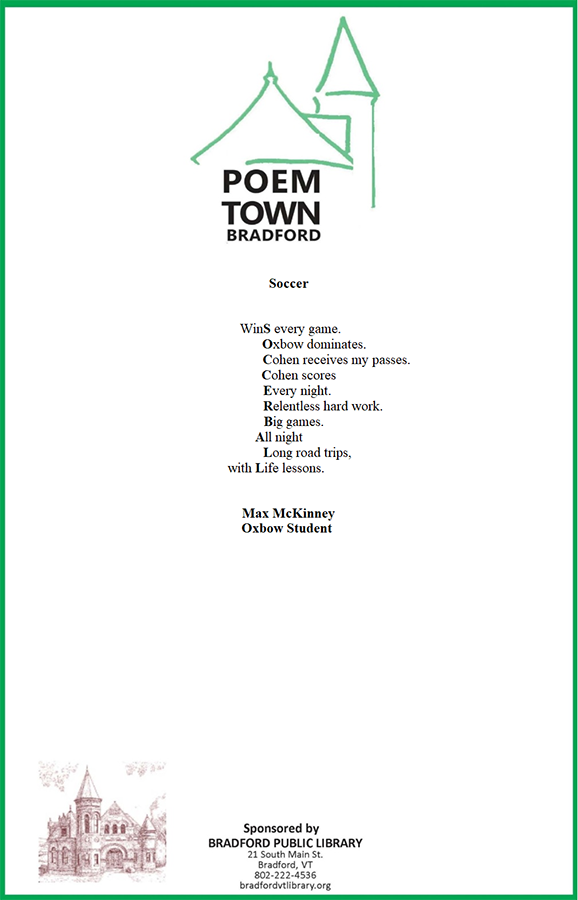 POEM
TOWN
BRADFORD

Soccer

WinS every game.
Oxbow dominates.
Cohen receives my passes.
Cohen scores
Every night.
Relentless hard work.
Big games.
All night
Long road trips,
with Life lessons.

Max McKinney
Oxbow Student

Sponsored by
BRADFORD PUBLIC LIBRARY
21 South Main St.
Bradford, VT
802-222-4536
bradfordvtlibrary.org